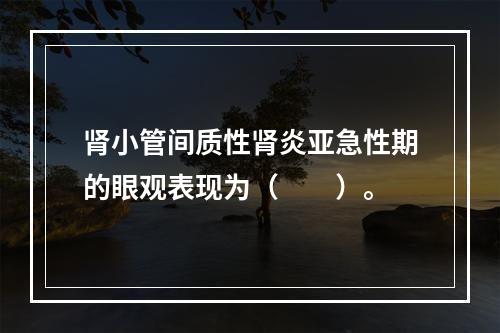 肾小管间质性肾炎亚急性期的眼观表现为（　　）。